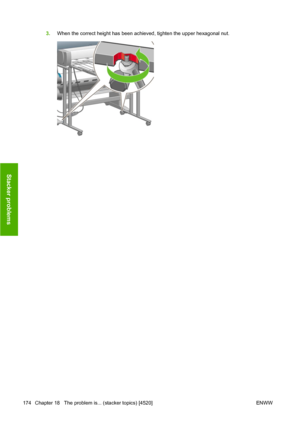 3. When the correct height has been achieved, tighten the upper hexagonal nut.

Stacker problems

174 Chapter 18 The problem is... (stacker topics) [4520]

ENWW